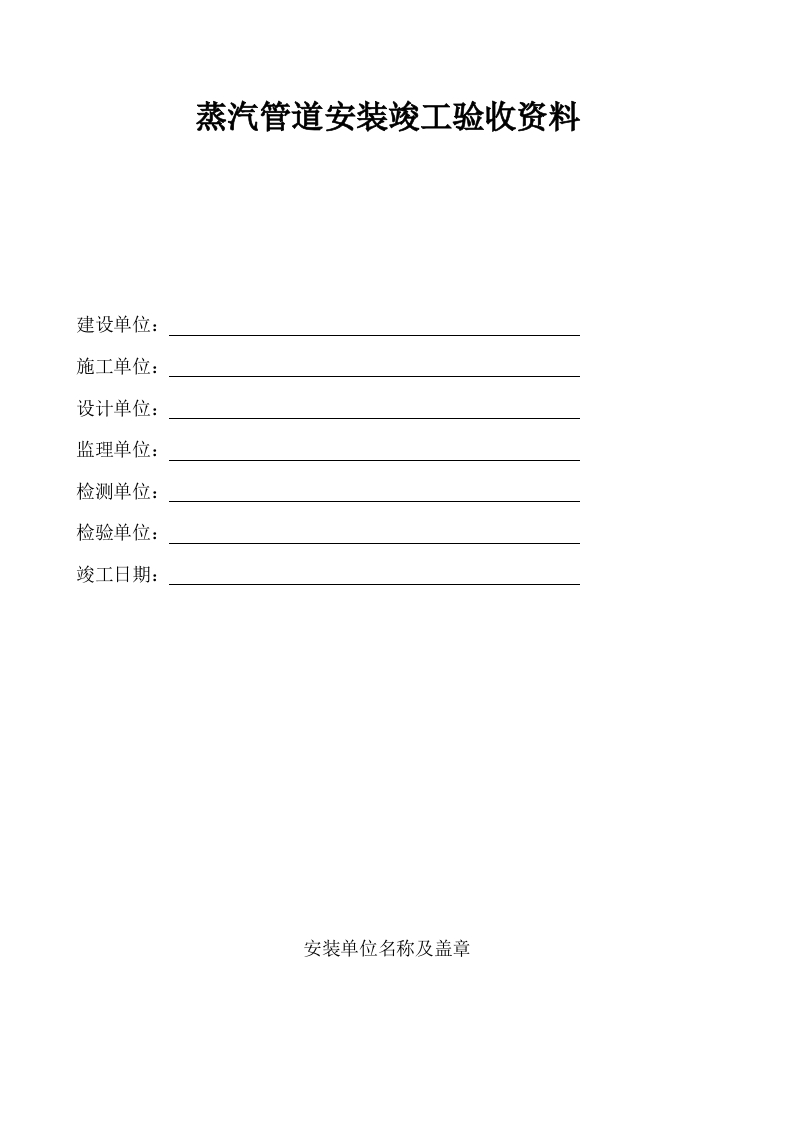 蒸汽管道安装竣工验收资料

建设单位：____

施工单位：____

设计单位：____

监理单位：____

检测单位：____

检验单位：____

竣工日期：____

安装单位名称及盖章